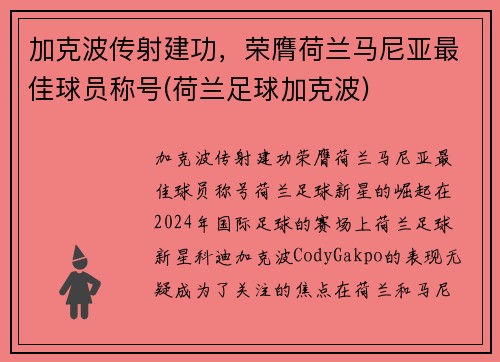 加克波传射建功，荣膺荷兰马尼亚最佳球员称号(荷兰足球加克波)

加克波传射建功荣膺荷兰马尼亚最佳球员称号荷兰足球新星的崛起在2024年国际足球的赛场上荷兰足球新星科迪加克波CodyGakpo的表现无疑成为了关注的焦点在荷兰和马尼